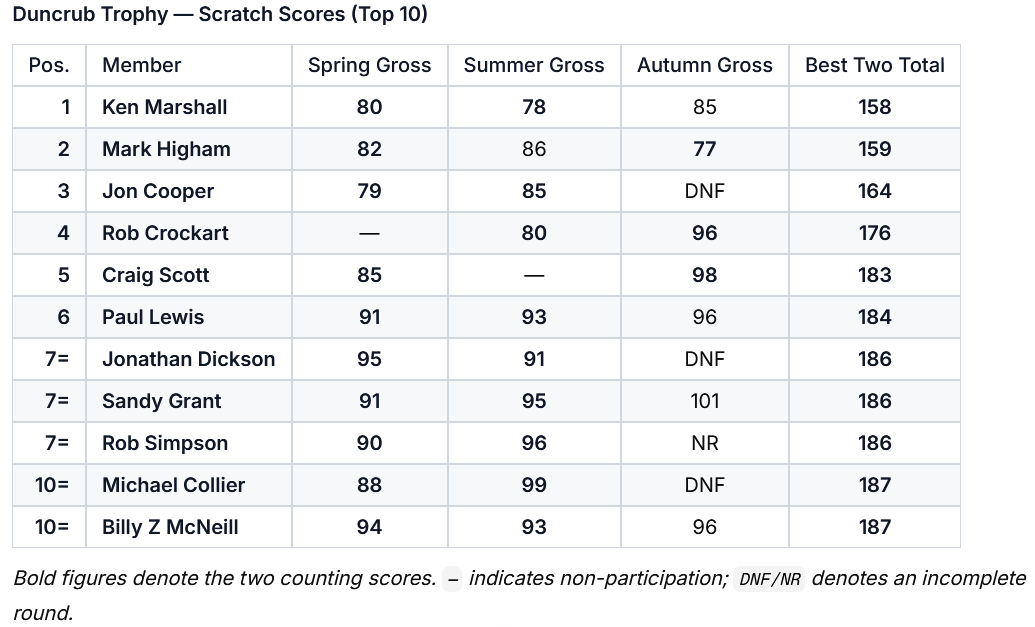 Duncrub Trophy — Scratch Scores (Top 10)

| Pos. | Member | Spring Gross | Summer Gross | Autumn Gross | Best Two Total |
|---|---|---|---|---|---|
| 1 | Ken Marshall | 80 | 78 | 85 | 158 |
| 2 | Mark Higham | 82 | 86 | 77 | 159 |
| 3 | Jon Cooper | 79 | 85 | DNF | 164 |
| 4 | Rob Crockart | — | 80 | 96 | 176 |
| 5 | Craig Scott | 85 | — | 98 | 183 |
| 6 | Paul Lewis | 91 | 93 | 96 | 184 |
| 7= | Jonathan Dickson | 95 | 91 | DNF | 186 |
| 7= | Sandy Grant | 91 | 95 | 101 | 186 |
| 7= | Rob Simpson | 90 | 96 | NR | 186 |
| 10= | Michael Collier | 88 | 99 | DNF | 187 |
| 10= | Billy Z McNeill | 94 | 93 | 96 | 187 |

Bold figures denote the two counting scores. – indicates non-participation; DNF/NR denotes an incomplete round.